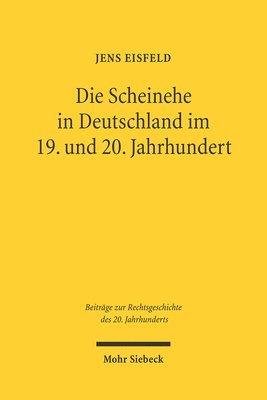 JENS EISFELD

Die Scheinehe in Deutschland im 19. und 20. Jahrhundert

Beiträge zur Rechtsgeschichte des 20. Jahrhunderts

Mohr Siebeck